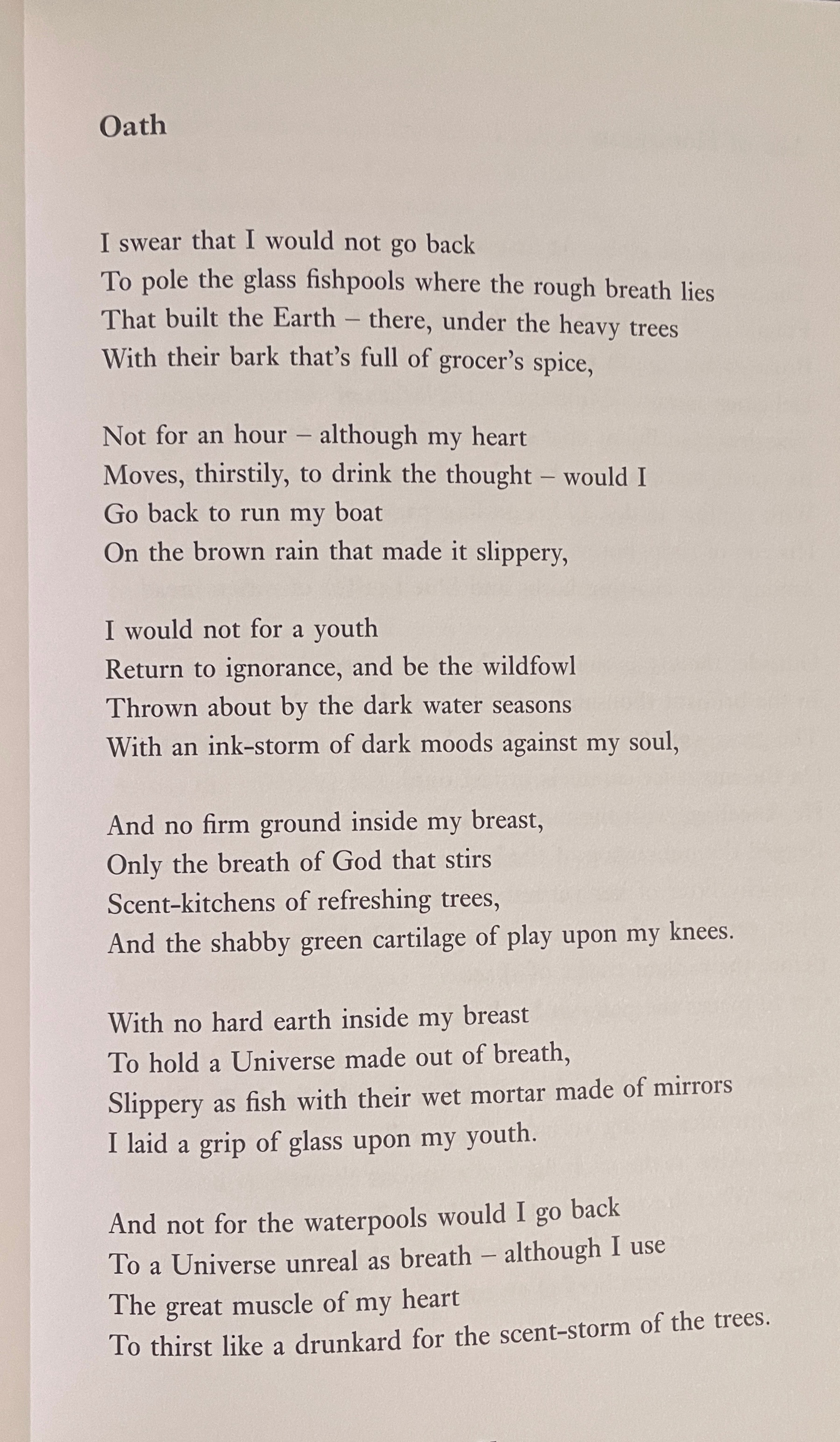 Oath

I swear that I would not go back
To pole the glass fishpools where the rough breath lies
That built the Earth – there, under the heavy trees
With their bark that's full of grocer's spice,

Not for an hour – although my heart
Moves, thirstily, to drink the thought – would I
Go back to run my boat
On the brown rain that made it slippery,

I would not for a youth
Return to ignorance, and be the wildfowl
Thrown about by the dark water seasons
With an ink-storm of dark moods against my soul,

And no firm ground inside my breast,
Only the breath of God that stirs
Scent-kitchens of refreshing trees,
And the shabby green cartilage of play upon my knees.

With no hard earth inside my breast
To hold a Universe made out of breath,
Slippery as fish with their wet mortar made of mirrors
I laid a grip of glass upon my youth.

And not for the waterpools would I go back
To a Universe unreal as breath – although I use
The great muscle of my heart
To thirst like a drunkard for the scent-storm of the trees.